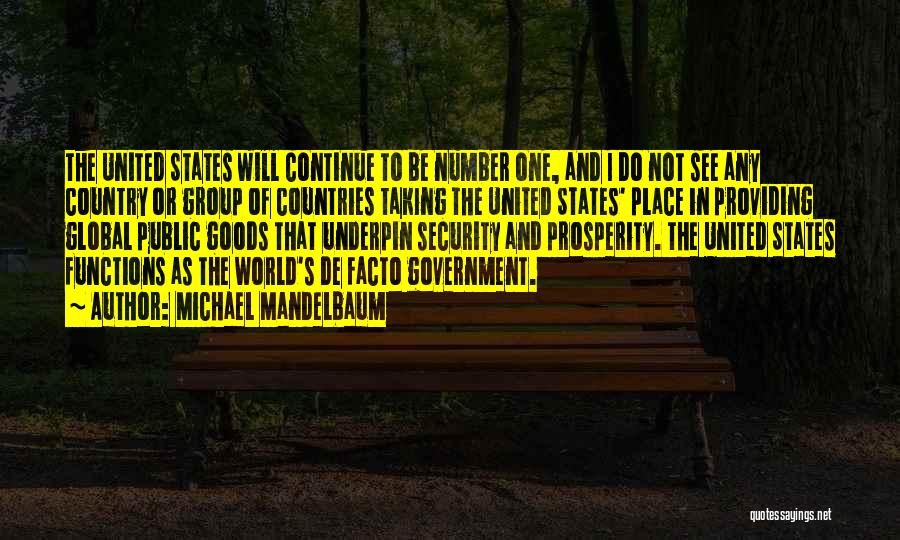 THE UNITED STATES WILL CONTINUE TO BE NUMBER ONE, AND I DO NOT SEE ANY COUNTRY OR GROUP OF COUNTRIES TAKING THE UNITED STATES' PLACE IN PROVIDING GLOBAL PUBLIC GOODS THAT UNDERPIN SECURITY AND PROSPERITY. THE UNITED STATES FUNCTIONS AS THE WORLD'S DE FACTO GOVERNMENT.

~ AUTHOR: MICHAEL MANDELBAUM

quotessayings.net